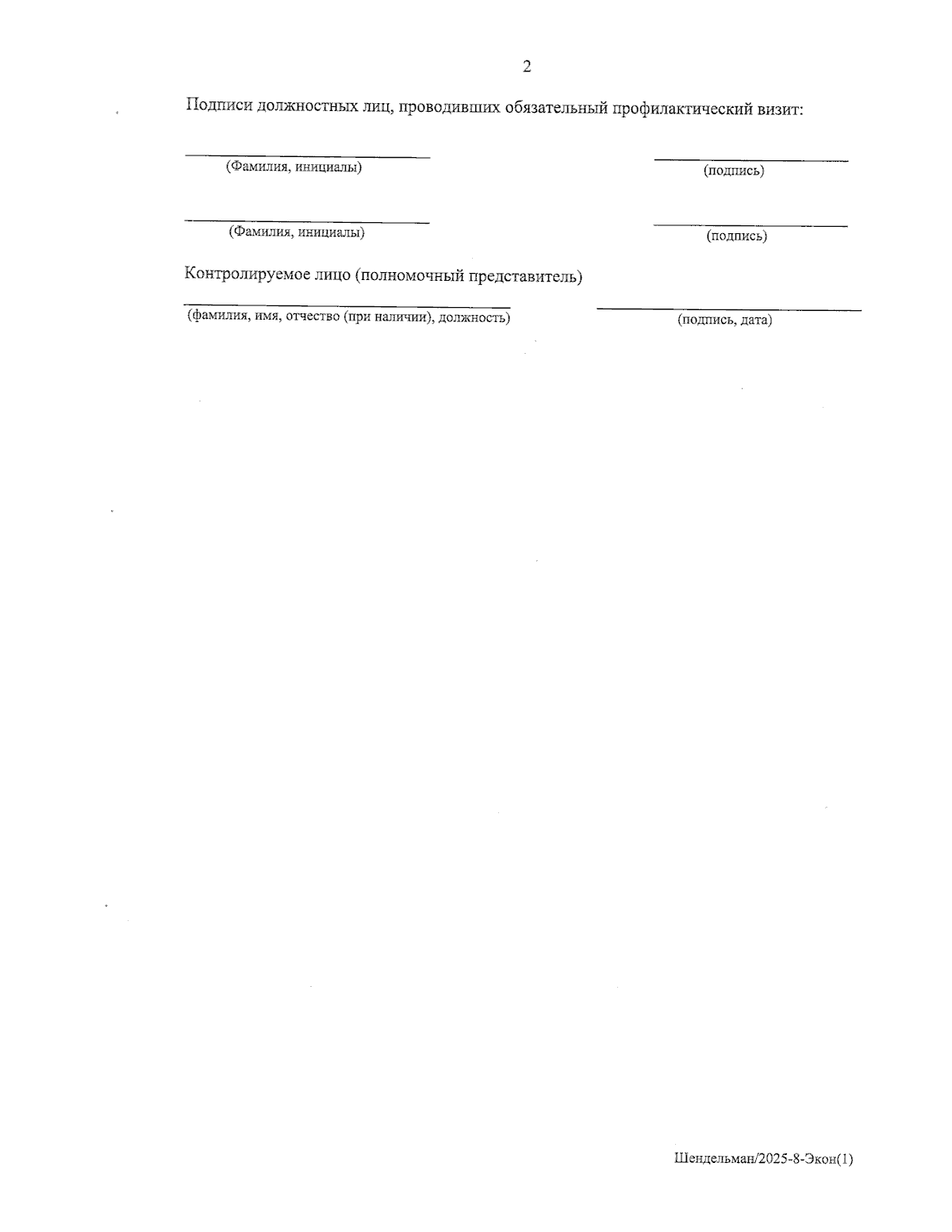 2

Подписи должностных лиц, проводивших обязательный профилактический визит:

____
(Фамилия, инициалы)

____
(подпись)

____
(Фамилия, инициалы)

____
(подпись)

Контролируемое лицо (полномочный представитель)

____
(фамилия, имя, отчество (при наличии), должность)

____
(подпись, дата)

Шендельман/2025-8-Экон(1)